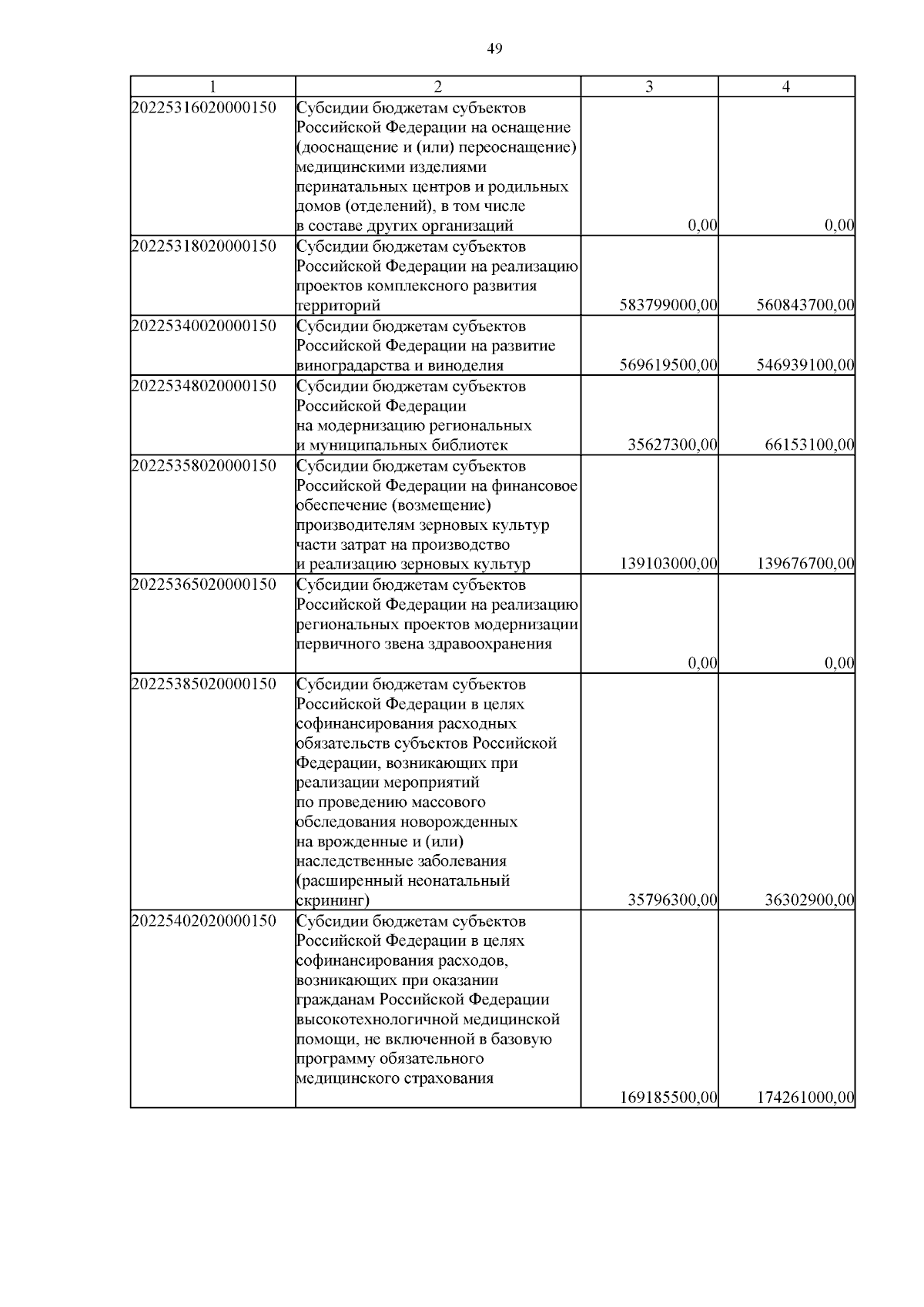 49

| 1 | 2 | 3 | 4 |
|---|---|---|---|
| 20225316020000150 | Субсидии бюджетам субъектов Российской Федерации на оснащение (дооснащение и (или) переоснащение) медицинскими изделиями перинатальных центров и родильных домов (отделений), в том числе в составе других организаций | 0,00 | 0,00 |
| 20225318020000150 | Субсидии бюджетам субъектов Российской Федерации на реализацию проектов комплексного развития территорий | 583799000,00 | 560843700,00 |
| 20225340020000150 | Субсидии бюджетам субъектов Российской Федерации на развитие виноградарства и виноделия | 569619500,00 | 546939100,00 |
| 20225348020000150 | Субсидии бюджетам субъектов Российской Федерации на модернизацию региональных и муниципальных библиотек | 35627300,00 | 66153100,00 |
| 20225358020000150 | Субсидии бюджетам субъектов Российской Федерации на финансовое обеспечение (возмещение) производителям зерновых культур части затрат на производство и реализацию зерновых культур | 139103000,00 | 139676700,00 |
| 20225365020000150 | Субсидии бюджетам субъектов Российской Федерации на реализацию региональных проектов модернизации первичного звена здравоохранения | 0,00 | 0,00 |
| 20225385020000150 | Субсидии бюджетам субъектов Российской Федерации в целях софинансирования расходных обязательств субъектов Российской Федерации, возникающих при реализации мероприятий по проведению массового обследования новорожденных на врожденные и (или) наследственные заболевания (расширенный неонатальный скрининг) | 35796300,00 | 36302900,00 |
| 20225402020000150 | Субсидии бюджетам субъектов Российской Федерации в целях софинансирования расходов, возникающих при оказании гражданам Российской Федерации высокотехнологичной медицинской помощи, не включенной в базовую программу обязательного медицинского страхования | 169185500,00 | 174261000,00 |